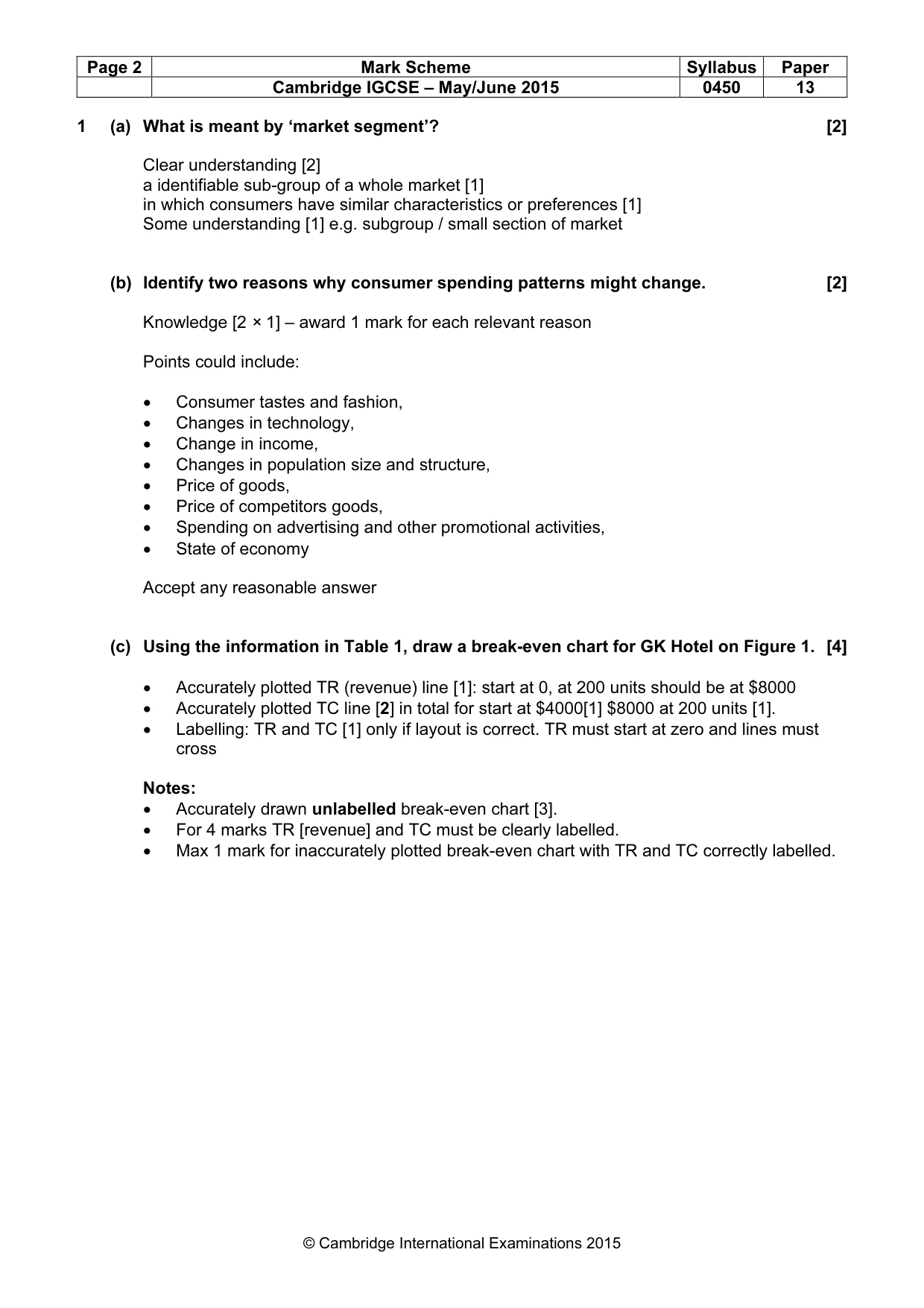 | Page 2 | Mark Scheme | Syllabus | Paper |
|---|---|---|---|
| | Cambridge IGCSE – May/June 2015 | 0450 | 13 |

1 (a) What is meant by 'market segment'? [2]

Clear understanding [2]
a identifiable sub-group of a whole market [1]
in which consumers have similar characteristics or preferences [1]
Some understanding [1] e.g. subgroup / small section of market

(b) Identify two reasons why consumer spending patterns might change. [2]

Knowledge [2 × 1] – award 1 mark for each relevant reason

Points could include:

• Consumer tastes and fashion,
• Changes in technology,
• Change in income,
• Changes in population size and structure,
• Price of goods,
• Price of competitors goods,
• Spending on advertising and other promotional activities,
• State of economy

Accept any reasonable answer

(c) Using the information in Table 1, draw a break-even chart for GK Hotel on Figure 1. [4]

• Accurately plotted TR (revenue) line [1]: start at 0, at 200 units should be at $8000
• Accurately plotted TC line [2] in total for start at $4000[1] $8000 at 200 units [1].
• Labelling: TR and TC [1] only if layout is correct. TR must start at zero and lines must cross

Notes:
• Accurately drawn unlabelled break-even chart [3].
• For 4 marks TR [revenue] and TC must be clearly labelled.
• Max 1 mark for inaccurately plotted break-even chart with TR and TC correctly labelled.

© Cambridge International Examinations 2015